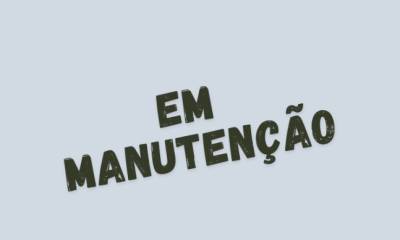 EM
MANUTENÇÃO